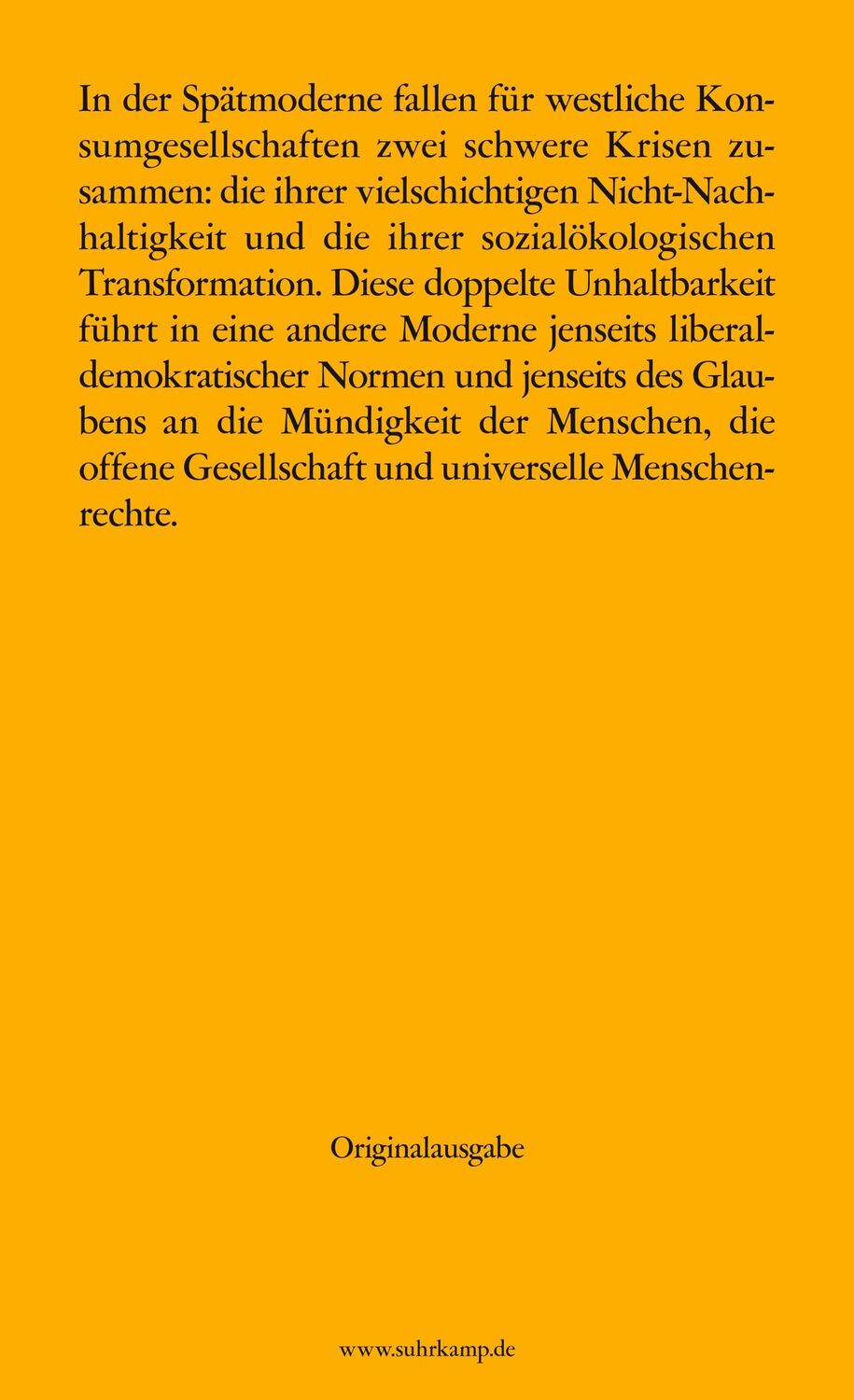 In der Spätmoderne fallen für westliche Konsumgesellschaften zwei schwere Krisen zusammen: die ihrer vielschichtigen Nicht-Nachhaltigkeit und die ihrer sozialökologischen Transformation. Diese doppelte Unhaltbarkeit führt in eine andere Moderne jenseits liberaldemokratischer Normen und jenseits des Glaubens an die Mündigkeit der Menschen, die offene Gesellschaft und universelle Menschenrechte.

Originalausgabe

www.suhrkamp.de